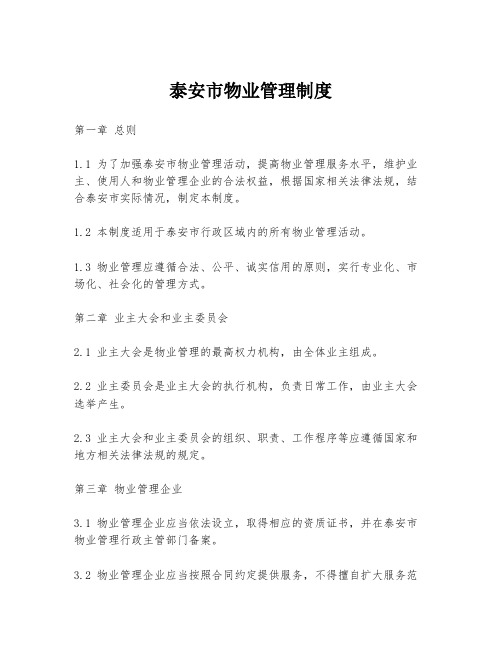 泰安市物业管理制度

第一章 总则

1.1 为了加强泰安市物业管理活动，提高物业管理服务水平，维护业主、使用人和物业管理企业的合法权益，根据国家相关法律法规，结合泰安市实际情况，制定本制度。

1.2 本制度适用于泰安市行政区域内的所有物业管理活动。

1.3 物业管理应遵循合法、公平、诚实信用的原则，实行专业化、市场化、社会化的管理方式。

第二章 业主大会和业主委员会

2.1 业主大会是物业管理的最高权力机构，由全体业主组成。

2.2 业主委员会是业主大会的执行机构，负责日常工作，由业主大会选举产生。

2.3 业主大会和业主委员会的组织、职责、工作程序等应遵循国家和地方相关法律法规的规定。

第三章 物业管理企业

3.1 物业管理企业应当依法设立，取得相应的资质证书，并在泰安市物业管理行政主管部门备案。

3.2 物业管理企业应当按照合同约定提供服务，不得擅自扩大服务范